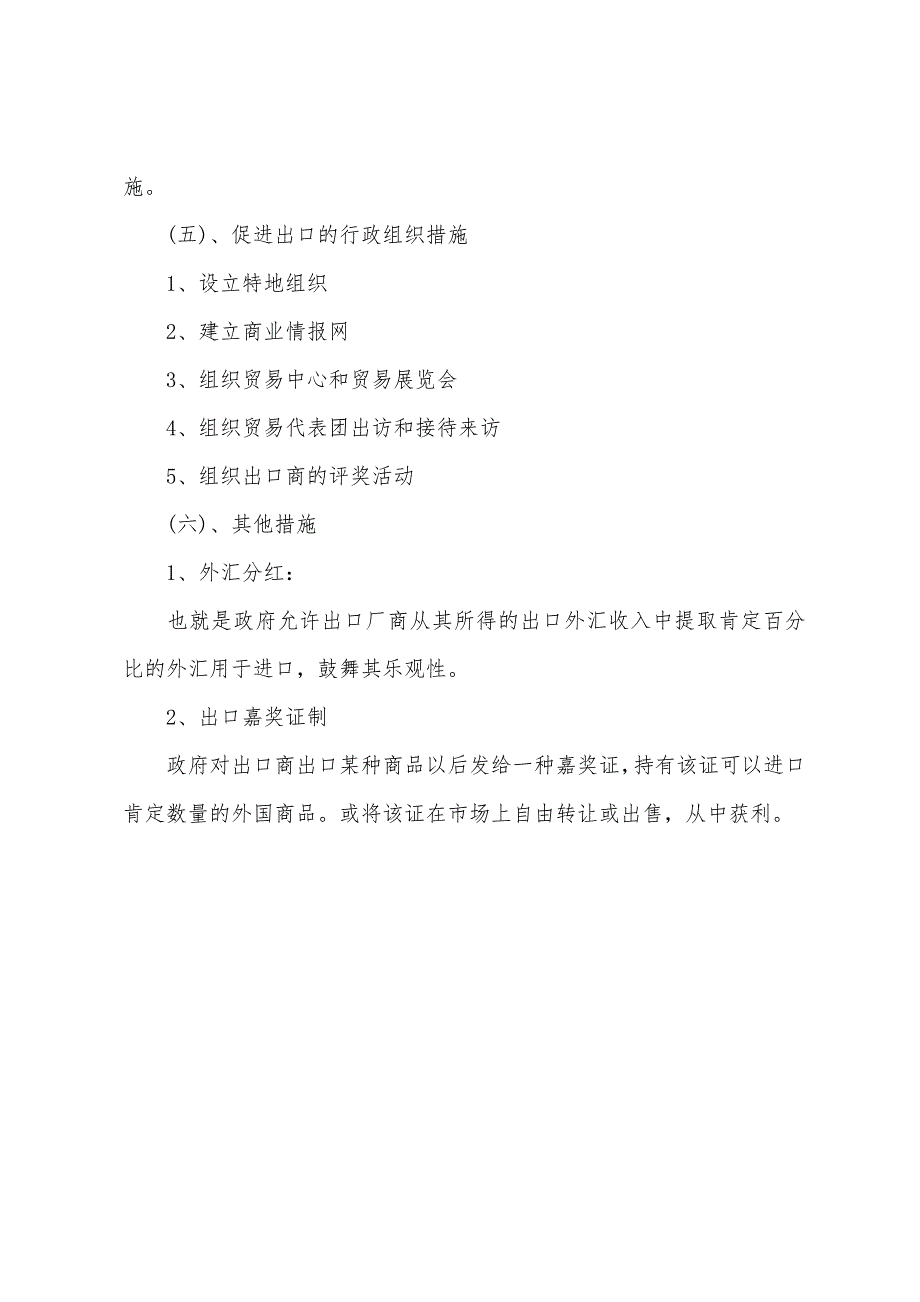 施。

(五)、促进出口的行政组织措施

1、设立特地组织

2、建立商业情报网

3、组织贸易中心和贸易展览会

4、组织贸易代表团出访和接待来访

5、组织出口商的评奖活动

(六)、其他措施

1、外汇分红:

也就是政府允许出口厂商从其所得的出口外汇收入中提取肯定百分比的外汇用于进口，鼓舞其乐观性。

2、出口嘉奖证制

政府对出口商出口某种商品以后发给一种嘉奖证，持有该证可以进口肯定数量的外国商品。或将该证在市场上自由转让或出售，从中获利。